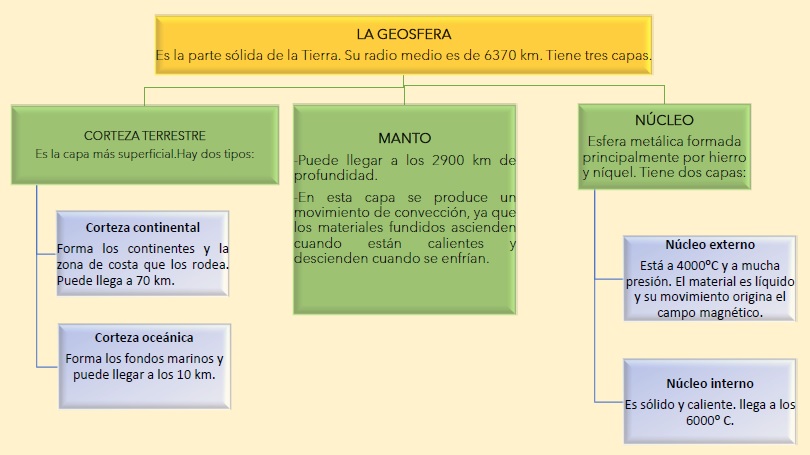 LA GEOSFERA
Es la parte sólida de la Tierra. Su radio medio es de 6370 km. Tiene tres capas.

CORTEZA TERRESTRE
Es la capa más superficial.Hay dos tipos:

Corteza continental
Forma los continentes y la zona de costa que los rodea. Puede llega a 70 km.

Corteza oceánica
Forma los fondos marinos y puede llegar a los 10 km.

MANTO
-Puede llegar a los 2900 km de profundidad.
-En esta capa se produce un movimiento de convección, ya que los materiales fundidos ascienden cuando están calientes y descienden cuando se enfrían.

NÚCLEO
Esfera metálica formada principalmente por hierro y níquel. Tiene dos capas:

Núcleo externo
Está a 4000ºC y a mucha presión. El material es líquido y su movimiento origina el campo magnético.

Núcleo interno
Es sólido y caliente. llega a los 6000º C.